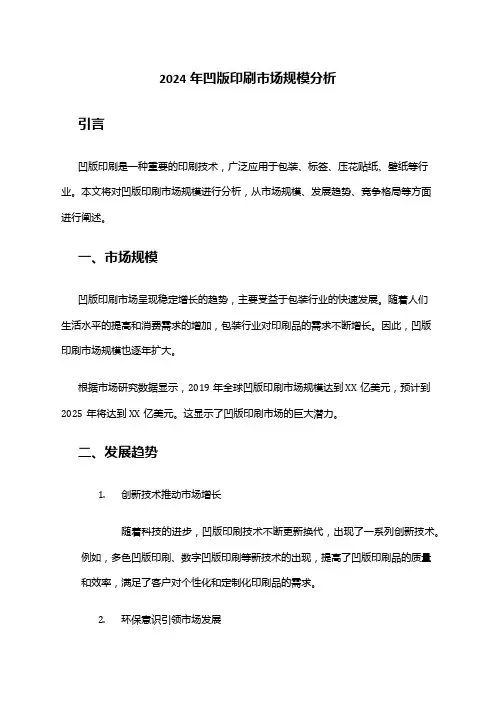 2024 年凹版印刷市场规模分析

引言

凹版印刷是一种重要的印刷技术，广泛应用于包装、标签、压花贴纸、壁纸等行业。本文将对凹版印刷市场规模进行分析，从市场规模、发展趋势、竞争格局等方面进行阐述。

一、市场规模

凹版印刷市场呈现稳定增长的趋势，主要受益于包装行业的快速发展。随着人们生活水平的提高和消费需求的增加，包装行业对印刷品的需求不断增长。因此，凹版印刷市场规模也逐年扩大。

根据市场研究数据显示，2019 年全球凹版印刷市场规模达到 XX 亿美元，预计到 2025 年将达到 XX 亿美元。这显示了凹版印刷市场的巨大潜力。

二、发展趋势

1. 创新技术推动市场增长

随着科技的进步，凹版印刷技术不断更新换代，出现了一系列创新技术。例如，多色凹版印刷、数字凹版印刷等新技术的出现，提高了凹版印刷品的质量和效率，满足了客户对个性化和定制化印刷品的需求。

2. 环保意识引领市场发展